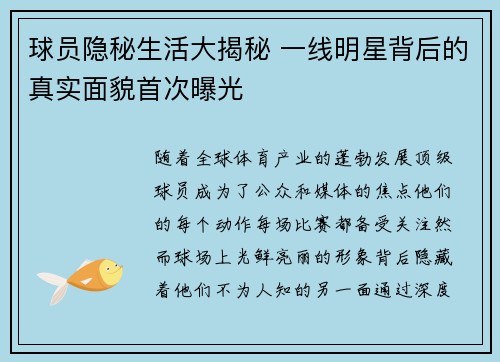 球员隐秘生活大揭秘 一线明星背后的真实面貌首次曝光

随着全球体育产业的蓬勃发展顶级球员成为了公众和媒体的焦点他们的每个动作每场比赛都备受关注然而球场上光鲜亮丽的形象背后隐藏着他们不为人知的另一面通过深度